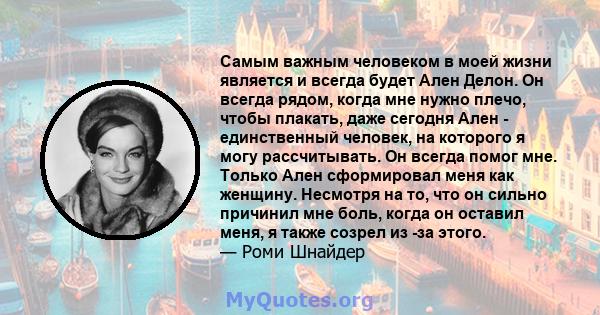 Самым важным человеком в моей жизни является и всегда будет Ален Делон. Он всегда рядом, когда мне нужно плечо, чтобы плакать, даже сегодня Ален - единственный человек, на которого я могу рассчитывать. Он всегда помог мне. Только Ален сформировал меня как женщину. Несмотря на то, что он сильно причинил мне боль, когда он оставил меня, я также созрел из -за этого.
— Роми Шнайдер

MyQuotes.org